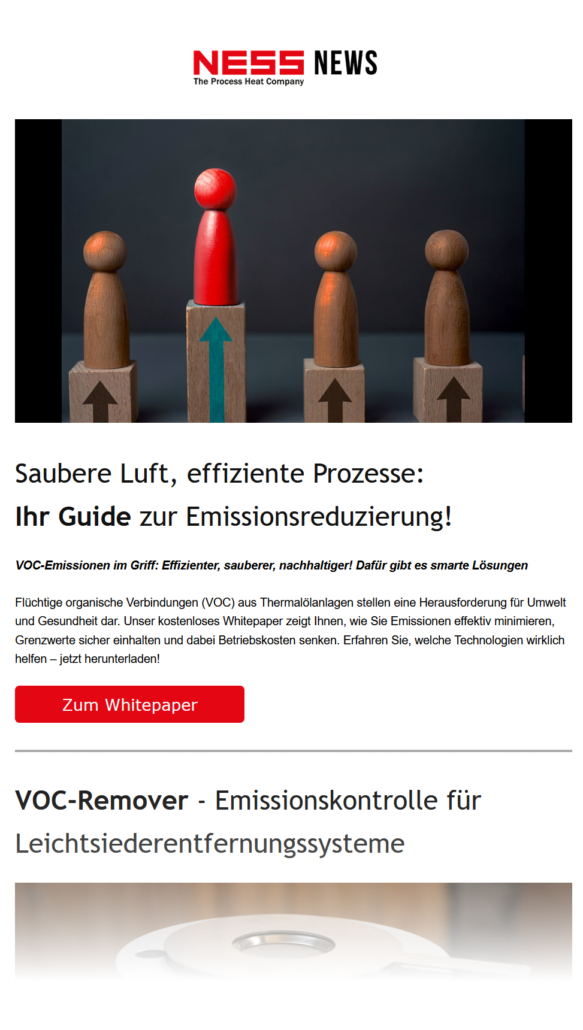 NESS NEWS
The Process Heat Company

Saubere Luft, effiziente Prozesse:
Ihr Guide zur Emissionsreduzierung!

VOC-Emissionen im Griff: Effizienter, sauberer, nachhaltiger! Dafür gibt es smarte Lösungen

Flüchtige organische Verbindungen (VOC) aus Thermalölanlagen stellen eine Herausforderung für Umwelt und Gesundheit dar. Unser kostenloses Whitepaper zeigt Ihnen, wie Sie Emissionen effektiv minimieren, Grenzwerte sicher einhalten und dabei Betriebskosten senken. Erfahren Sie, welche Technologien wirklich helfen – jetzt herunterladen!

Zum Whitepaper

VOC-Remover - Emissionskontrolle für Leichtsiederentfernungssysteme